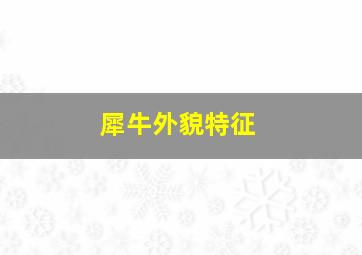 犀牛外貌特征